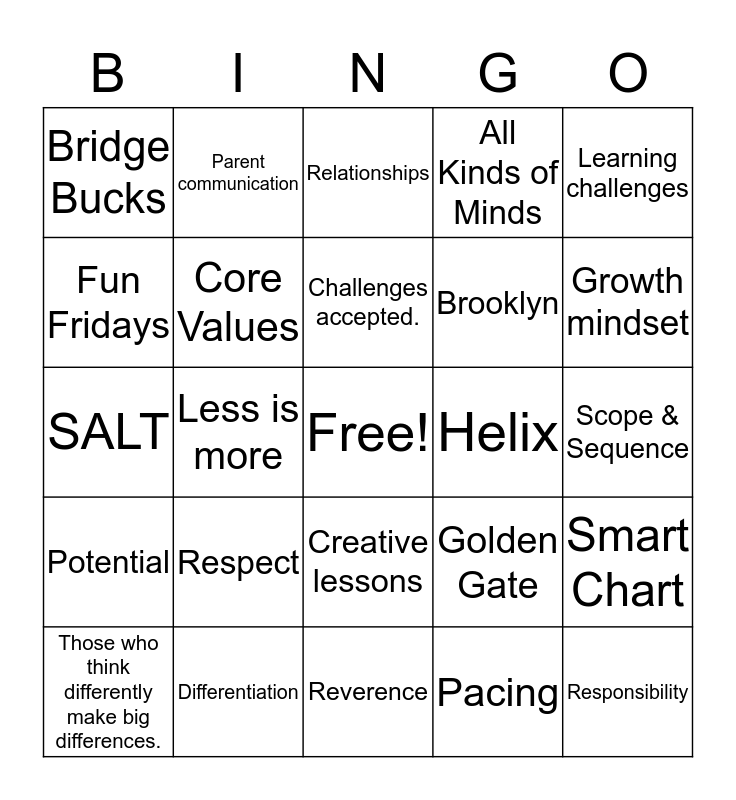 | B | I | N | G | O |
|---|---|---|---|---|
| Bridge Bucks | Parent communication | Relationships | All Kinds of Minds | Learning challenges |
| Fun Fridays | Core Values | Challenges accepted. | Brooklyn | Growth mindset |
| SALT | Less is more | Free! | Helix | Scope & Sequence |
| Potential | Respect | Creative lessons | Golden Gate | Smart Chart |
| Those who think differently make big differences. | Differentiation | Reverence | Pacing | Responsibility |